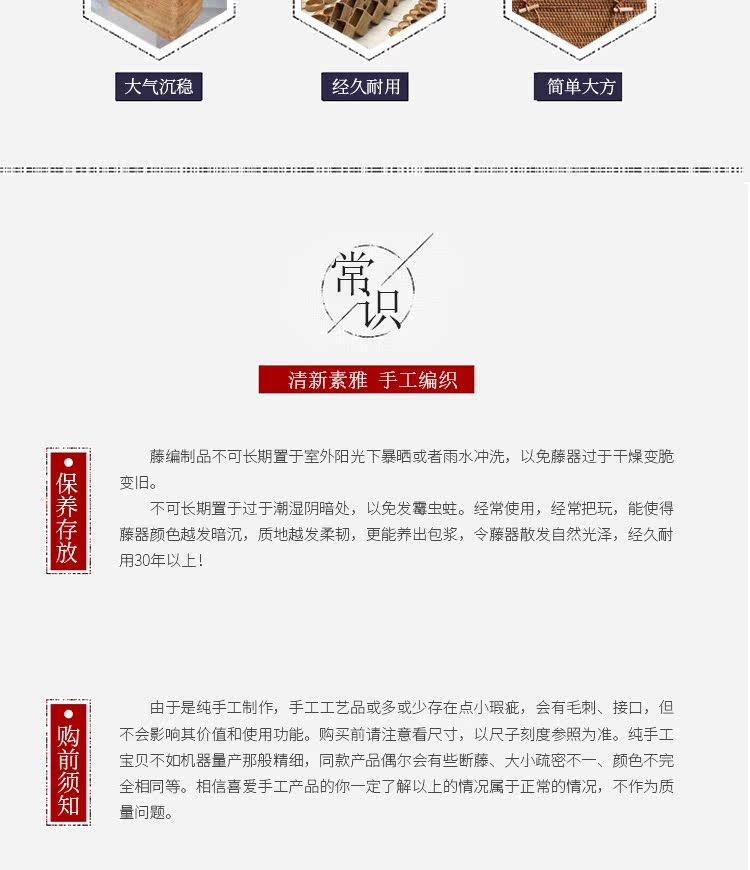 大气沉稳 经久耐用 简单大方

常识

清新素雅 手工编织

保养存放

藤编制品不可长期置于室外阳光下暴晒或者雨水冲洗，以免藤器过于干燥变脆变旧。

不可长期置于过于潮湿阴暗处，以免发霉虫蛀。经常使用，经常把玩，能使得藤器颜色越发暗沉，质地越发柔韧，更能养出包浆，令藤器散发自然光泽，经久耐用30年以上！

购前须知

由于是纯手工制作，手工工艺品或多或少存在点小瑕疵，会有毛刺、接口，但不会影响其价值和使用功能。购买前请注意看尺寸，以尺子刻度参照为准。纯手工宝贝不如机器量产那般精细，同款产品偶尔会有些断藤、大小疏密不一、颜色不完全相同等。相信喜爱手工产品的你一定了解以上的情况属于正常的情况，不作为质量问题。